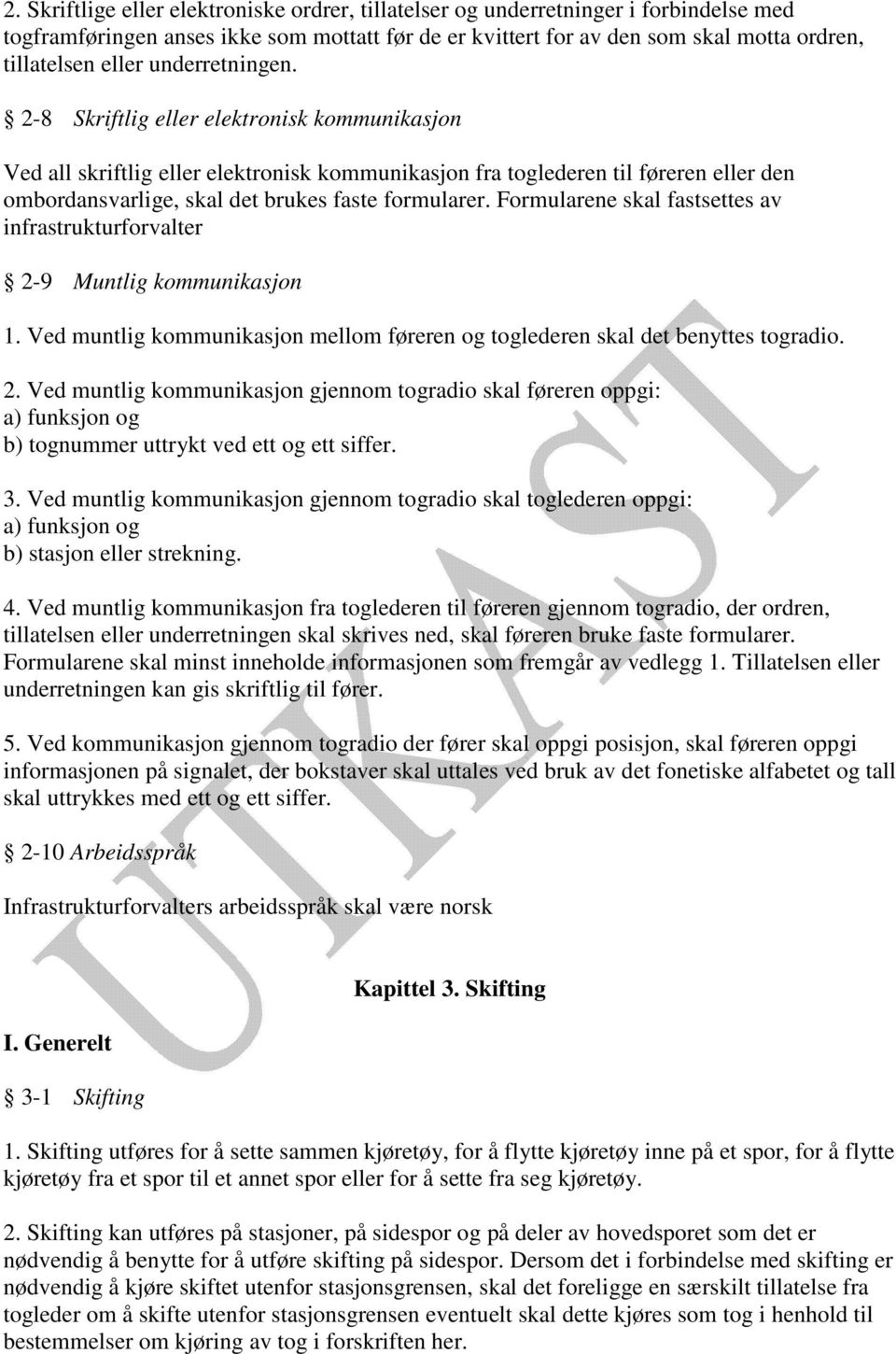 2. Skriftlige eller elektroniske ordrer, tillatelser og underretninger i forbindelse med togframføringen anses ikke som mottatt før de er kvittert for av den som skal motta ordren, tillatelsen eller underretningen.

§ 2-8 Skriftlig eller elektronisk kommunikasjon

Ved all skriftlig eller elektronisk kommunikasjon fra toglederen til føreren eller den ombordansvarlige, skal det brukes faste formularer. Formularene skal fastsettes av infrastrukturforvalter

§ 2-9 Muntlig kommunikasjon

1. Ved muntlig kommunikasjon mellom føreren og toglederen skal det benyttes togradio.

2. Ved muntlig kommunikasjon gjennom togradio skal føreren oppgi:
a) funksjon og
b) tognummer uttrykt ved ett og ett siffer.

3. Ved muntlig kommunikasjon gjennom togradio skal toglederen oppgi:
a) funksjon og
b) stasjon eller strekning.

4. Ved muntlig kommunikasjon fra toglederen til føreren gjennom togradio, der ordren, tillatelsen eller underretningen skal skrives ned, skal føreren bruke faste formularer. Formularene skal minst inneholde informasjonen som fremgår av vedlegg 1. Tillatelsen eller underretningen kan gis skriftlig til fører.

5. Ved kommunikasjon gjennom togradio der fører skal oppgi posisjon, skal føreren oppgi informasjonen på signalet, der bokstaver skal uttales ved bruk av det fonetiske alfabetet og tall skal uttrykkes med ett og ett siffer.

§ 2-10 Arbeidsspråk

Infrastrukturforvalters arbeidsspråk skal være norsk

Kapittel 3. Skifting

I. Generelt

§ 3-1 Skifting

1. Skifting utføres for å sette sammen kjøretøy, for å flytte kjøretøy inne på et spor, for å flytte kjøretøy fra et spor til et annet spor eller for å sette fra seg kjøretøy.

2. Skifting kan utføres på stasjoner, på sidespor og på deler av hovedsporet som det er nødvendig å benytte for å utføre skifting på sidespor. Dersom det i forbindelse med skifting er nødvendig å kjøre skiftet utenfor stasjonsgrensen, skal det foreligge en særskilt tillatelse fra togleder om å skifte utenfor stasjonsgrensen eventuelt skal dette kjøres som tog i henhold til bestemmelser om kjøring av tog i forskriften her.

UTKAST